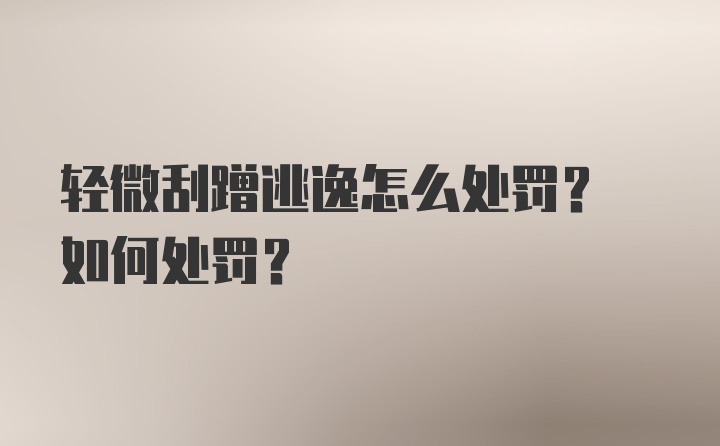 轻微刮蹭逃逸怎么处罚？如何处罚？